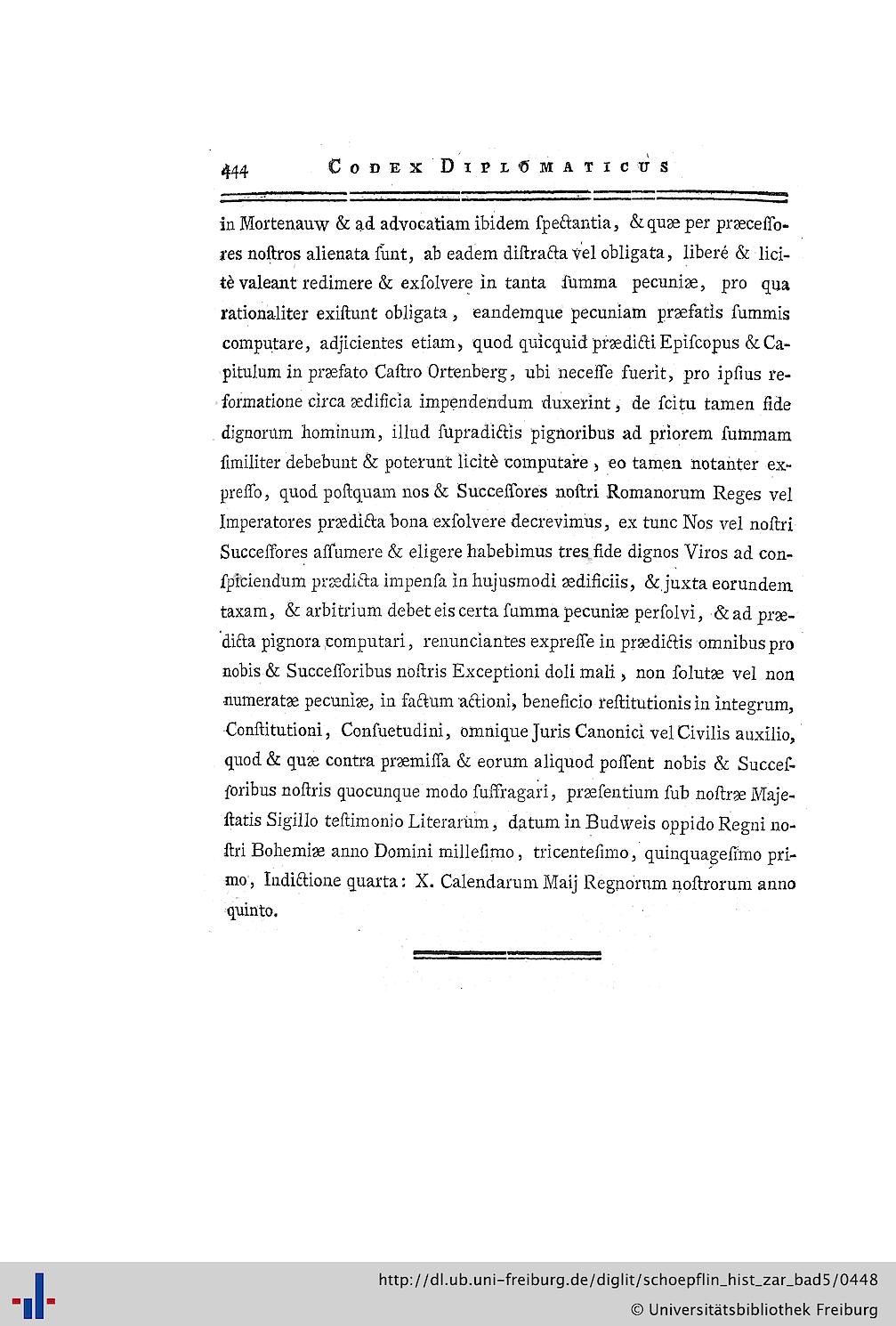 444 CODEX DIPLOMATICUS

in Mortenauw & ad advocatiam ibidem ſpectantia, & quæ per præceſſores noſtros alienata ſunt, ab eadem diſtracta vel obligata, liberé & licitè valeant redimere & exſolvere in tanta ſumma pecuniæ, pro qua rationaliter exiſtunt obligata, eandemque pecuniam præfatis ſummis computare, adjicientes etiam, quod quicquid prædicti Epiſcopus & Capitulum in præfato Caſtro Ortenberg, ubi neceſſe fuerit, pro ipſius reformatione circa ædificia impendendum duxerint, de ſcitu tamen fide dignorum hominum, illud ſupradictis pignoribus ad priorem ſummam ſimiliter debebunt & poterunt licitè computare, eo tamen notanter expreſſo, quod poſtquam nos & Succeſſores noſtri Romanorum Reges vel Imperatores prædicta bona exſolvere decrevimus, ex tunc Nos vel noſtri Succeſſores aſſumere & eligere habebimus tres fide dignos Viros ad conſpiciendum prædicta impenſa in hujusmodi ædificiis, & juxta eorundem taxam, & arbitrium debet eis certa ſumma pecuniæ perſolvi, & ad prædicta pignora computari, renunciantes expreſſe in prædictis omnibus pro nobis & Succeſſoribus noſtris Exceptioni doli mali, non ſolutæ vel non numeratæ pecuniæ, in factum actioni, beneficio reſtitutionis in integrum, Conſtitutioni, Conſuetudini, omnique Juris Canonici vel Civilis auxilio, quod & quæ contra præmiſſa & eorum aliquod poſſent nobis & Succeſſoribus noſtris quocunque modo ſuffragari, præſentium ſub noſtræ Majeſtatis Sigillo teſtimonio Literarum, datum in Budweis oppido Regni noſtri Bohemiæ anno Domini milleſimo, tricenteſimo, quinquageſimo primo, Indictione quarta: X. Calendarum Maij Regnorum noſtrorum anno quinto.

http://dl.ub.uni-freiburg.de/diglit/schoepflin_hist_zar_bad5/0448
© Universitätsbibliothek Freiburg